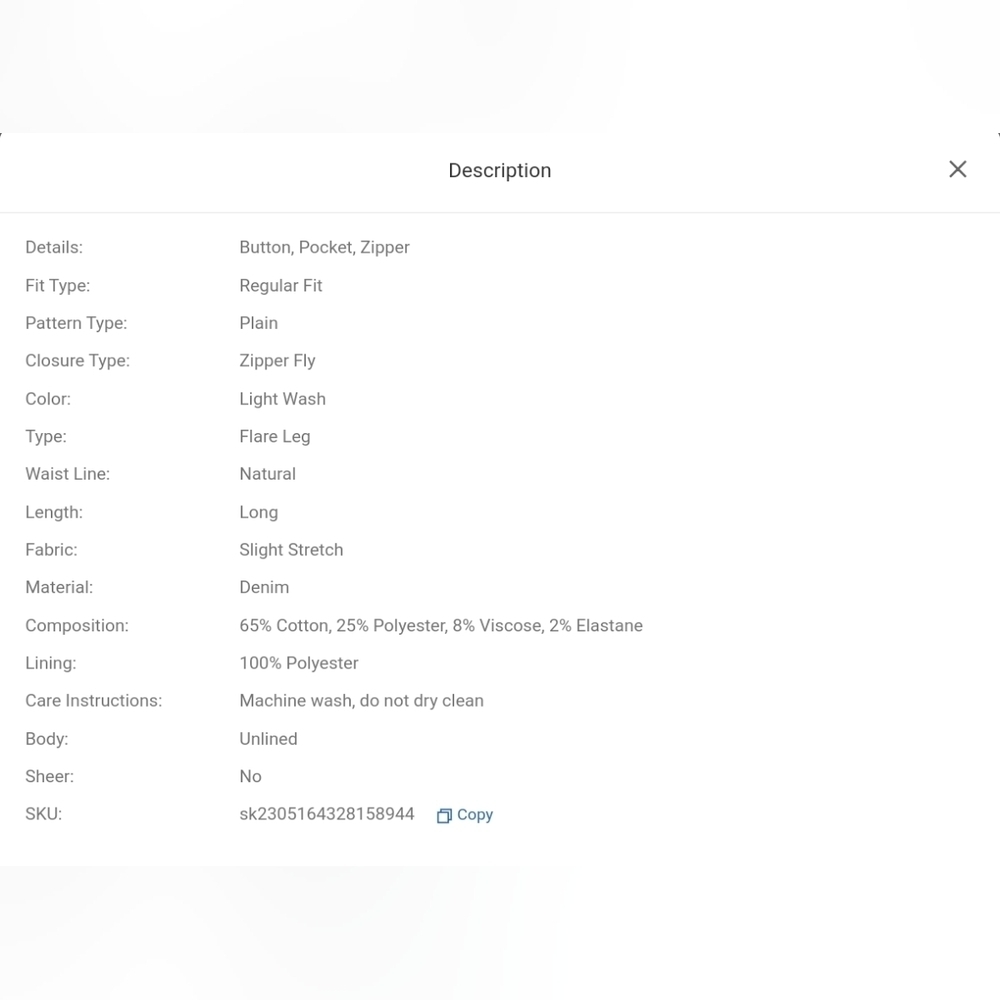 Description

| | |
|---|---|
| Details: | Button, Pocket, Zipper |
| Fit Type: | Regular Fit |
| Pattern Type: | Plain |
| Closure Type: | Zipper Fly |
| Color: | Light Wash |
| Type: | Flare Leg |
| Waist Line: | Natural |
| Length: | Long |
| Fabric: | Slight Stretch |
| Material: | Denim |
| Composition: | 65% Cotton, 25% Polyester, 8% Viscose, 2% Elastane |
| Lining: | 100% Polyester |
| Care Instructions: | Machine wash, do not dry clean |
| Body: | Unlined |
| Sheer: | No |
| SKU: | sk2305164328158944 Copy |